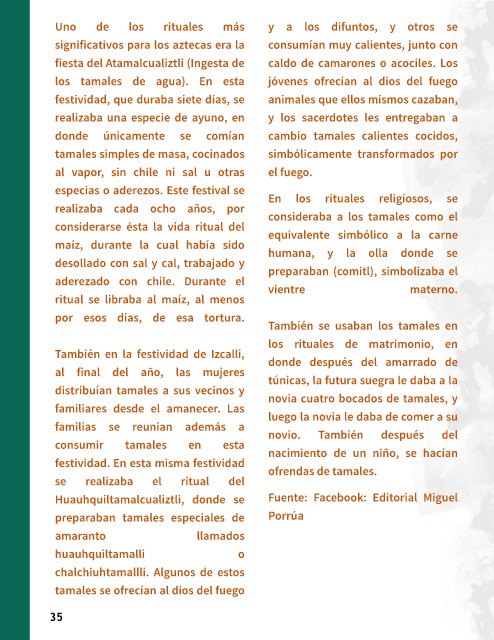 Uno de los rituales más significativos para los aztecas era la fiesta del Atamalcualiztli (Ingesta de los tamales de agua). En esta festividad, que duraba siete días, se realizaba una especie de ayuno, en donde únicamente se comían tamales simples de masa, cocinados al vapor, sin chile ni sal u otras especias o aderezos. Este festival se realizaba cada ocho años, por considerarse ésta la vida ritual del maíz, durante la cual había sido desollado con sal y cal, trabajado y aderezado con chile. Durante el ritual se libraba al maíz, al menos por esos días, de esa tortura.

También en la festividad de Izcalli, al final del año, las mujeres distribuían tamales a sus vecinos y familiares desde el amanecer. Las familias se reunían además a consumir tamales en esta festividad. En esta misma festividad se realizaba el ritual del Huauhquiltamalcualiztli, donde se preparaban tamales especiales de amaranto llamados huauhquiltamalli o chalchiuhtamallli. Algunos de estos tamales se ofrecían al dios del fuego y a los difuntos, y otros se consumían muy calientes, junto con caldo de camarones o acociles. Los jóvenes ofrecían al dios del fuego animales que ellos mismos cazaban, y los sacerdotes les entregaban a cambio tamales calientes cocidos, simbólicamente transformados por el fuego.

En los rituales religiosos, se consideraba a los tamales como el equivalente simbólico a la carne humana, y la olla donde se preparaban (comitl), simbolizaba el vientre materno.

También se usaban los tamales en los rituales de matrimonio, en donde después del amarrado de túnicas, la futura suegra le daba a la novia cuatro bocados de tamales, y luego la novia le daba de comer a su novio. También después del nacimiento de un niño, se hacían ofrendas de tamales.

Fuente: Facebook: Editorial Miguel Porrúa

35